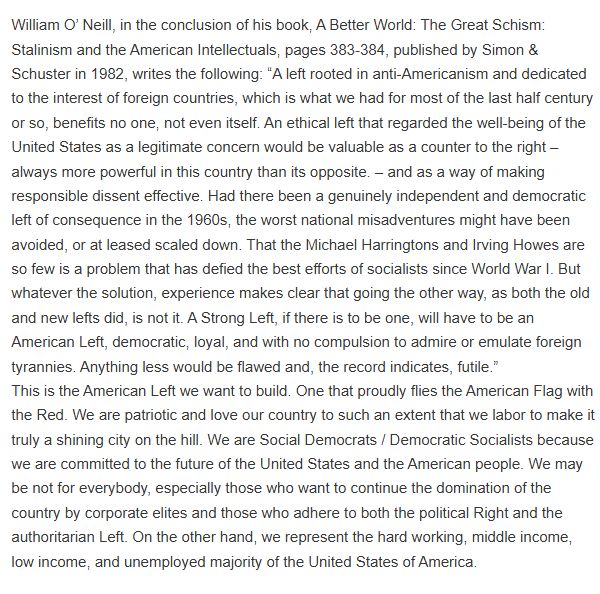 William O' Neill, in the conclusion of his book, A Better World: The Great Schism: Stalinism and the American Intellectuals, pages 383-384, published by Simon & Schuster in 1982, writes the following: "A left rooted in anti-Americanism and dedicated to the interest of foreign countries, which is what we had for most of the last half century or so, benefits no one, not even itself. An ethical left that regarded the well-being of the United States as a legitimate concern would be valuable as a counter to the right – always more powerful in this country than its opposite. – and as a way of making responsible dissent effective. Had there been a genuinely independent and democratic left of consequence in the 1960s, the worst national misadventures might have been avoided, or at leased scaled down. That the Michael Harringtons and Irving Howes are so few is a problem that has defied the best efforts of socialists since World War I. But whatever the solution, experience makes clear that going the other way, as both the old and new lefts did, is not it. A Strong Left, if there is to be one, will have to be an American Left, democratic, loyal, and with no compulsion to admire or emulate foreign tyrannies. Anything less would be flawed and, the record indicates, futile."
This is the American Left we want to build. One that proudly flies the American Flag with the Red. We are patriotic and love our country to such an extent that we labor to make it truly a shining city on the hill. We are Social Democrats / Democratic Socialists because we are committed to the future of the United States and the American people. We may be not for everybody, especially those who want to continue the domination of the country by corporate elites and those who adhere to both the political Right and the authoritarian Left. On the other hand, we represent the hard working, middle income, low income, and unemployed majority of the United States of America.